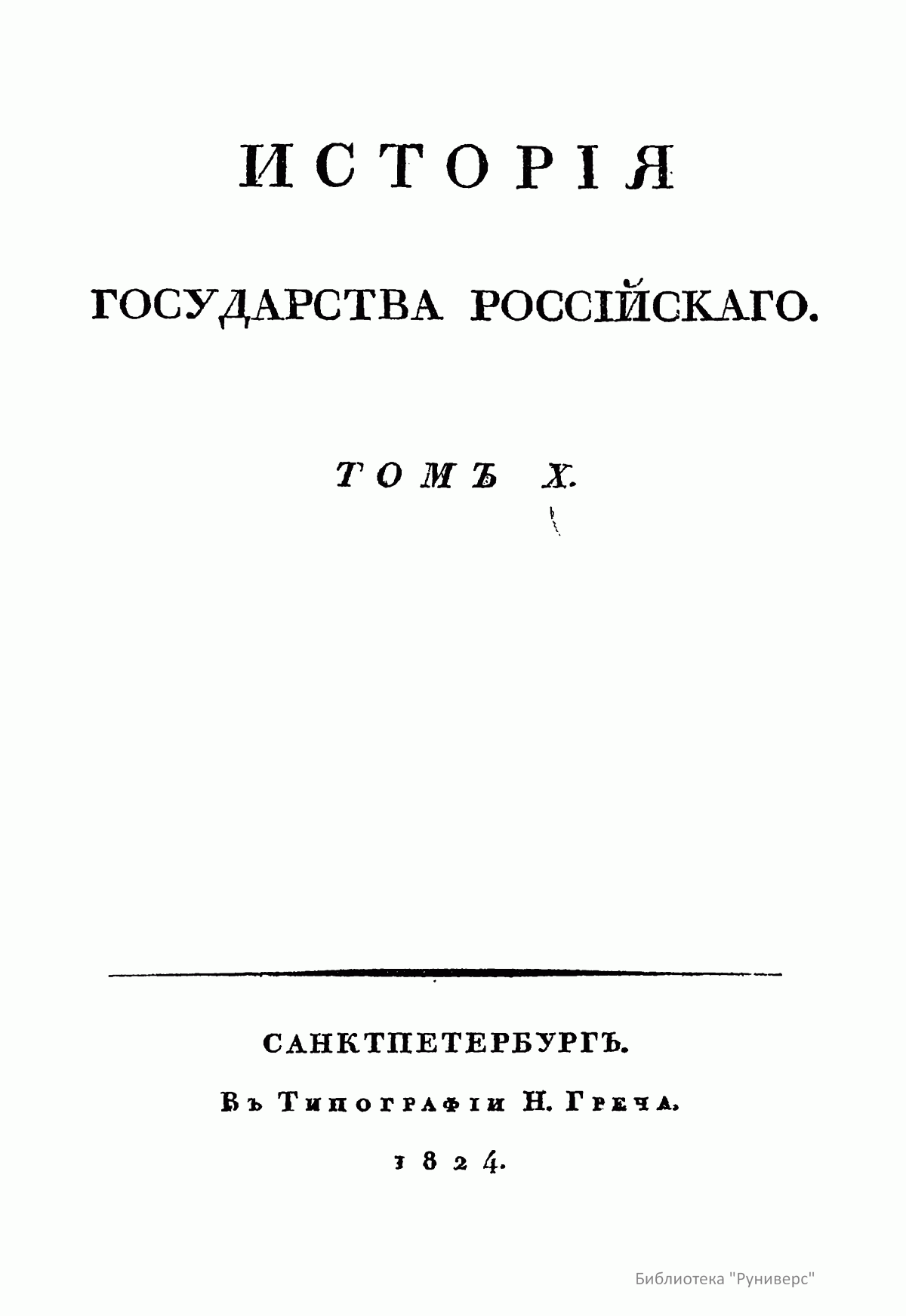 ИСТОРІЯ

ГОСУДАРСТВА РОССІЙСКАГО.

ТОМЪ X.

САНКТПЕТЕРБУРГЪ.

Въ Типографіи Н. Греча.

1824.

Библиотека "Руниверс"